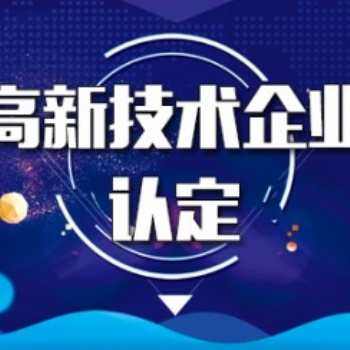 高新技术企业
认定